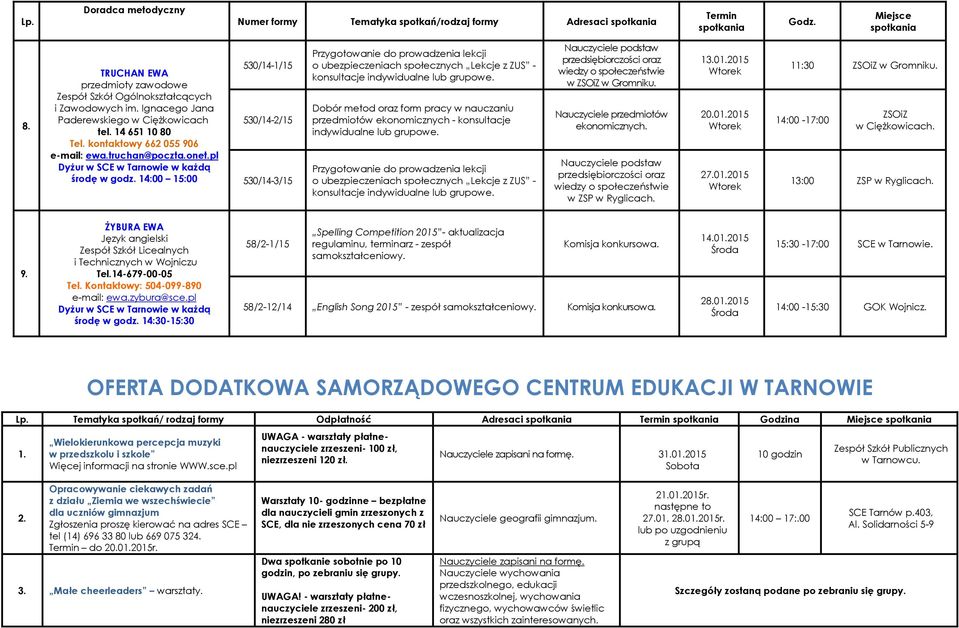 | Lp. | Doradca metodyczny | Numer formy | Tematyka spotkań/rodzaj formy | Adresaci spotkania | Termin spotkania | Godz. | Miejsce spotkania |
|---|---|---|---|---|---|---|---|
| 8. | TRUCHAN EWA przedmioty zawodowe Zespół Szkół Ogólnokształcących i Zawodowych im. Ignacego Jana Paderewskiego w Ciężkowicach tel. 14 651 10 80 Tel. kontaktowy 662 055 906 e-mail: ewa.truchan@poczta.onet.pl Dyżur w SCE w Tarnowie w każdą środę w godz. 14:00 – 15:00 | 530/14-1/15 | Przygotowanie do prowadzenia lekcji o ubezpieczeniach społecznych „Lekcje z ZUS" - konsultacje indywidualne lub grupowe. | Nauczyciele podstaw przedsiębiorczości oraz wiedzy o społeczeństwie w ZSOiZ w Gromniku. | 13.01.2015 Wtorek | 11:30 | ZSOiZ w Gromniku. |
| | | 530/14-2/15 | Dobór metod oraz form pracy w nauczaniu przedmiotów ekonomicznych - konsultacje indywidualne lub grupowe. | Nauczyciele przedmiotów ekonomicznych. | 20.01.2015 Wtorek | 14:00 -17:00 | ZSOiZ w Ciężkowicach. |
| | | 530/14-3/15 | Przygotowanie do prowadzenia lekcji o ubezpieczeniach społecznych „Lekcje z ZUS" - konsultacje indywidualne lub grupowe. | Nauczyciele podstaw przedsiębiorczości oraz wiedzy o społeczeństwie w ZSP w Ryglicach. | 27.01.2015 Wtorek | 13:00 | ZSP w Ryglicach. |
| 9. | ŻYBURA EWA Język angielski Zespół Szkół Licealnych i Technicznych w Wojniczu Tel.14-679-00-05 Tel. Kontaktowy: 504-099-890 e-mail: ewa.zybura@sce.pl Dyżur w SCE w Tarnowie w każdą środę w godz. 14:30-15:30 | 58/2-1/15 | „Spelling Competition 2015"- aktualizacja regulaminu, terminarz - zespół samokształceniowy. | Komisja konkursowa. | 14.01.2015 Środa | 15:30 -17:00 | SCE w Tarnowie. |
| | | 58/2-12/14 | „English Song 2015" - zespół samokształceniowy. | Komisja konkursowa. | 28.01.2015 Środa | 14:00 -15:30 | GOK Wojnicz. |

OFERTA DODATKOWA SAMORZĄDOWEGO CENTRUM EDUKACJI W TARNOWIE

| Lp. | Tematyka spotkań/ rodzaj formy | Odpłatność | Adresaci spotkania | Termin spotkania | Godzina | Miejsce spotkania |
|---|---|---|---|---|---|---|
| 1. | „Wielokierunkowa percepcja muzyki w przedszkolu i szkole" Więcej informacji na stronie WWW.sce.pl | UWAGA - warsztaty płatne- nauczyciele zrzeszeni- 100 zł, niezrzeszeni 120 zł. | Nauczyciele zapisani na formę. | 31.01.2015 Sobota | 10 godzin | Zespół Szkół Publicznych w Tarnowcu. |
| 2. | Opracowywanie ciekawych zadań z działu „Ziemia we wszechświecie" dla uczniów gimnazjum Zgłoszenia proszę kierować na adres SCE – tel (14) 696 33 80 lub 669 075 324. Termin – do 20.01.2015r. | Warsztaty 10- godzinne – bezpłatne dla nauczycieli gmin zrzeszonych z SCE, dla nie zrzeszonych cena 70 zł | Nauczyciele geografii gimnazjum. | 21.01.2015r. następne to 27.01. 28.01.2015r. lub po uzgodnieniu z grupą | 14:00 – 17:.00 | SCE Tarnów p.403, Al. Solidarności 5-9 |
| 3. | „Małe cheerleaders" – warsztaty. | Dwa spotkanie sobotnie po 10 godzin, po zebraniu się grupy. UWAGA! - warsztaty płatne- nauczyciele zrzeszeni- 200 zł, niezrzeszeni 280 zł | Nauczyciele zapisani na formę. Nauczyciele wychowania przedszkolnego, edukacji wczesnoszkolnej, wychowania fizycznego, wychowawców świetlic oraz wszystkich zainteresowanych. | Szczegóły zostaną podane po zebraniu się grupy. | | |